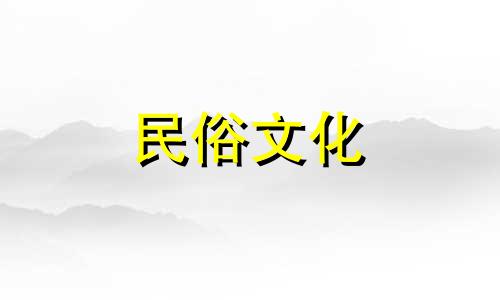 民俗文化